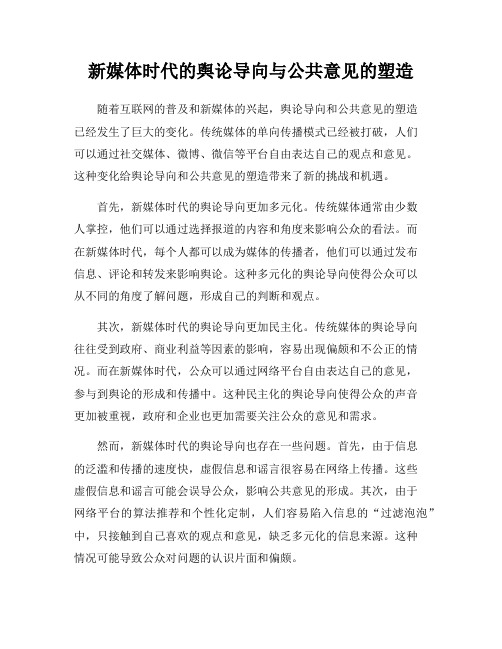 新媒体时代的舆论导向与公共意见的塑造

随着互联网的普及和新媒体的兴起，舆论导向和公共意见的塑造已经发生了巨大的变化。传统媒体的单向传播模式已经被打破，人们可以通过社交媒体、微博、微信等平台自由表达自己的观点和意见。这种变化给舆论导向和公共意见的塑造带来了新的挑战和机遇。

首先，新媒体时代的舆论导向更加多元化。传统媒体通常由少数人掌控，他们可以通过选择报道的内容和角度来影响公众的看法。而在新媒体时代，每个人都可以成为媒体的传播者，他们可以通过发布信息、评论和转发来影响舆论。这种多元化的舆论导向使得公众可以从不同的角度了解问题，形成自己的判断和观点。

其次，新媒体时代的舆论导向更加民主化。传统媒体的舆论导向往往受到政府、商业利益等因素的影响，容易出现偏颇和不公正的情况。而在新媒体时代，公众可以通过网络平台自由表达自己的意见，参与到舆论的形成和传播中。这种民主化的舆论导向使得公众的声音更加被重视，政府和企业也更加需要关注公众的意见和需求。

然而，新媒体时代的舆论导向也存在一些问题。首先，由于信息的泛滥和传播的速度快，虚假信息和谣言很容易在网络上传播。这些虚假信息和谣言可能会误导公众，影响公共意见的形成。其次，由于网络平台的算法推荐和个性化定制，人们容易陷入信息的“过滤泡泡”中，只接触到自己喜欢的观点和意见，缺乏多元化的信息来源。这种情况可能导致公众对问题的认识片面和偏颇。